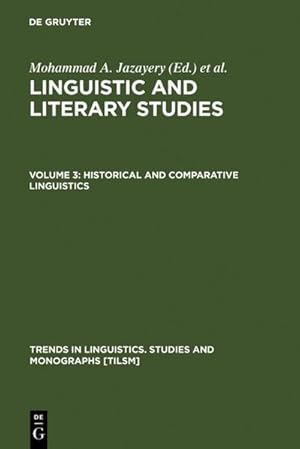 DE GRUYTER

Mohammad A. Jazayery (Ed.) et al.

LINGUISTIC AND LITERARY STUDIES

VOLUME 3: HISTORICAL AND COMPARATIVE LINGUISTICS

TRENDS IN LINGUISTICS. STUDIES AND MONOGRAPHS [TILSM]

DE G